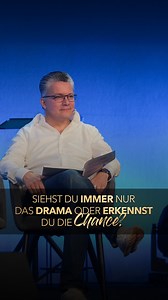 SIEHST DU IMMER NUR DAS DRAMA ODER ERKENNST DU DIE Chance?